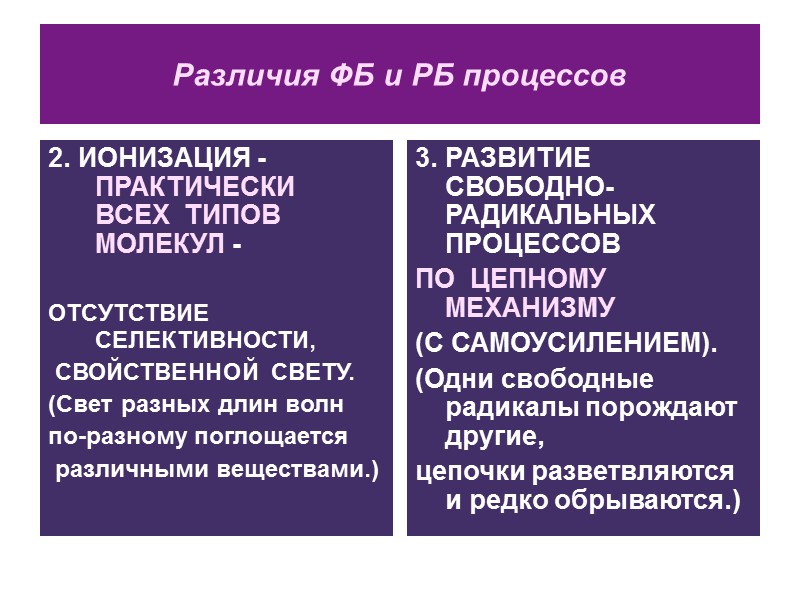 Различия ФБ и РБ процессов

2. ИОНИЗАЦИЯ - ПРАКТИЧЕСКИ ВСЕХ ТИПОВ МОЛЕКУЛ -

ОТСУТСТВИЕ СЕЛЕКТИВНОСТИ, СВОЙСТВЕННОЙ СВЕТУ.

(Свет разных длин волн

по-разному поглощается

различными веществами.)

3. РАЗВИТИЕ СВОБОДНО-РАДИКАЛЬНЫХ ПРОЦЕССОВ

ПО ЦЕПНОМУ МЕХАНИЗМУ

(С САМОУСИЛЕНИЕМ).

(Одни свободные радикалы порождают другие,

цепочки разветвляются и редко обрываются.)